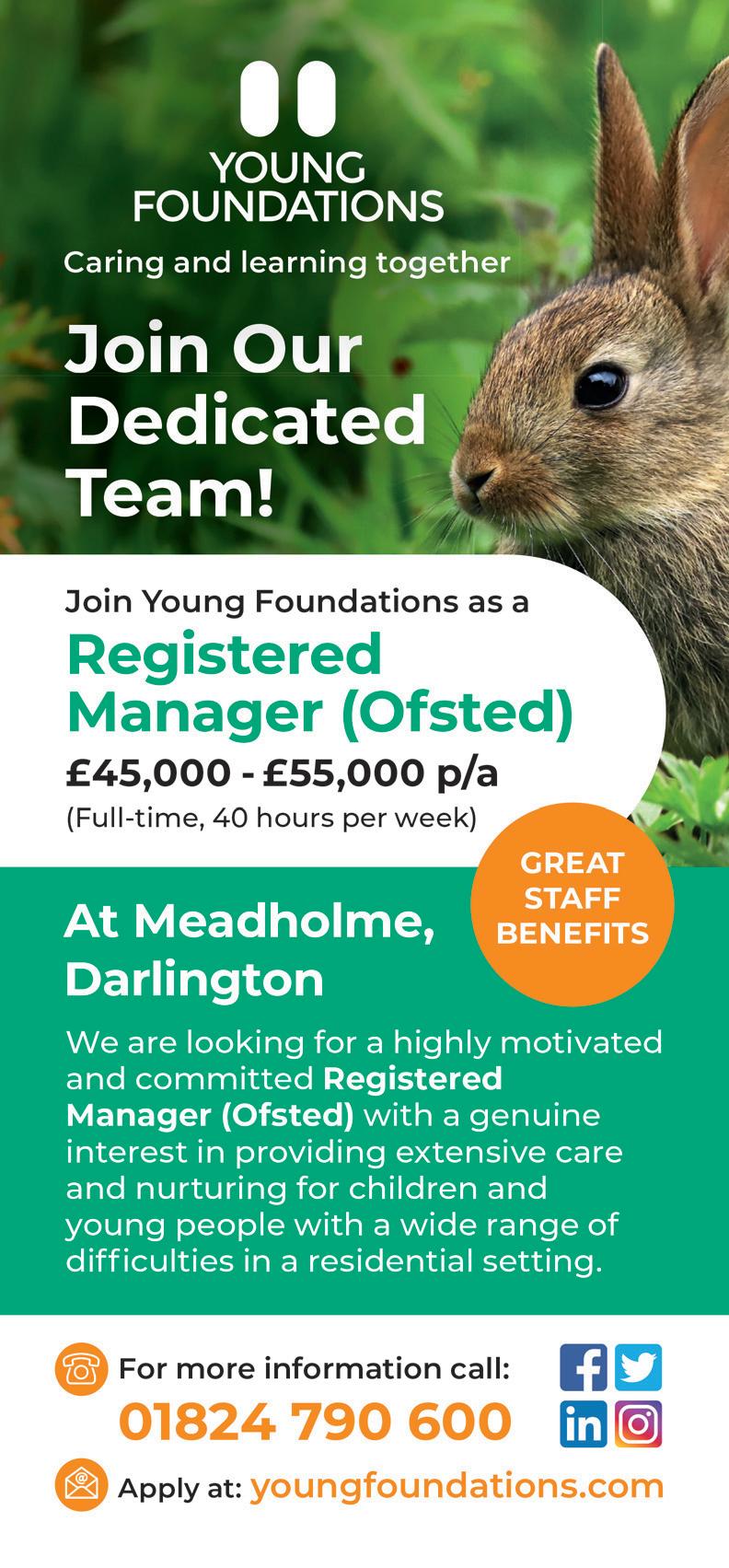 YOUNG
FOUNDATIONS

Caring and learning together

Join Our Dedicated Team!

Join Young Foundations as a

Registered Manager (Ofsted)

£45,000 - £55,000 p/a

(Full-time, 40 hours per week)

GREAT STAFF BENEFITS

At Meadholme, Darlington

We are looking for a highly motivated and committed Registered Manager (Ofsted) with a genuine interest in providing extensive care and nurturing for children and young people with a wide range of difficulties in a residential setting.

For more information call:
01824 790 600

Apply at: youngfoundations.com